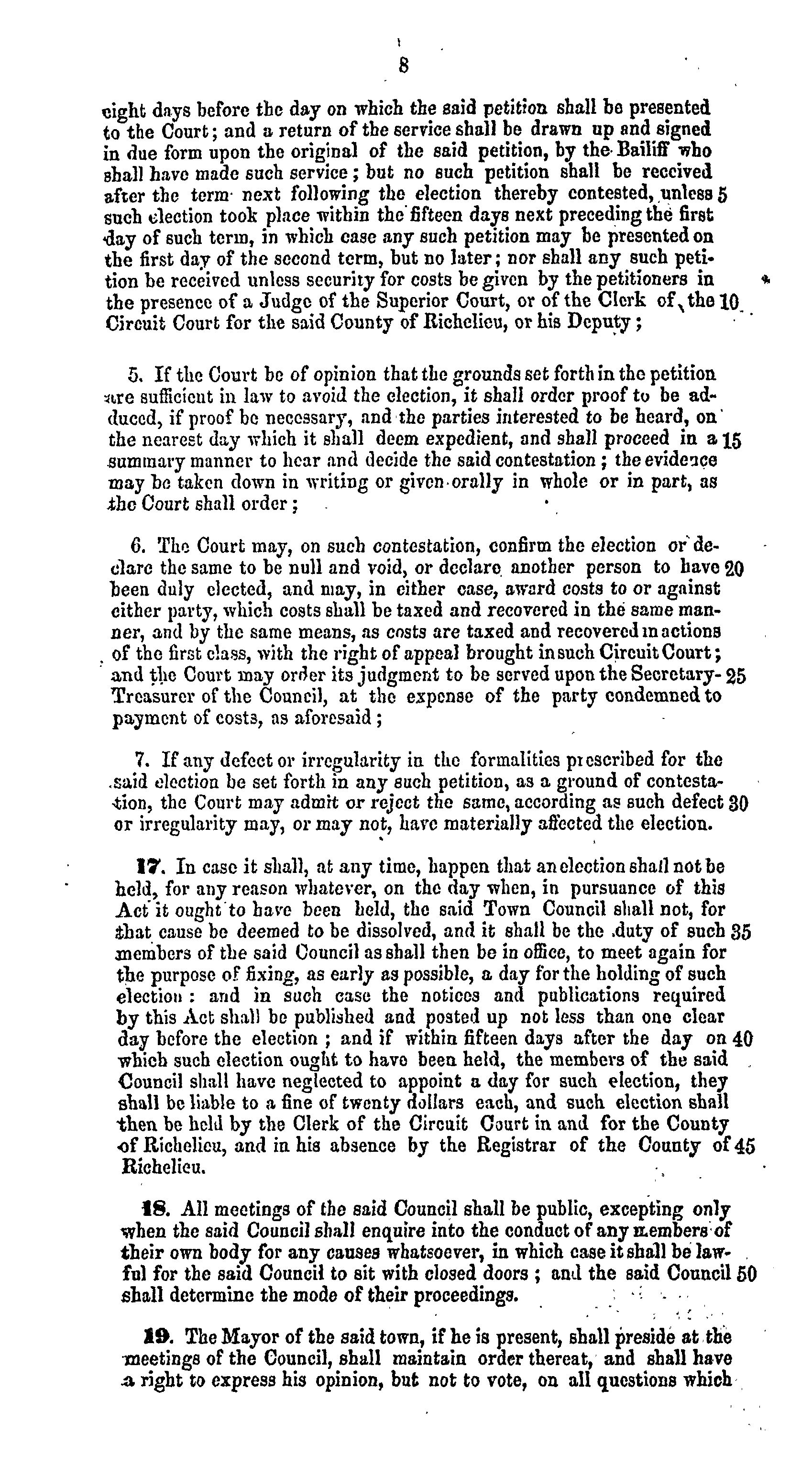 8

eight days before the day on which the said petition shall be presented to the Court; and a return of the service shall be drawn up and signed in due form upon the original of the said petition, by the Bailiff who shall have made such service; but no such petition shall be received after the term next following the election thereby contested, unless 5 such election took place within the fifteen days next preceding the first day of such term, in which case any such petition may be presented on the first day of the second term, but no later; nor shall any such petition be received unless security for costs be given by the petitioners in the presence of a Judge of the Superior Court, or of the Clerk of the 10 Circuit Court for the said County of Richelieu, or his Deputy;

5. If the Court be of opinion that the grounds set forth in the petition are sufficient in law to avoid the election, it shall order proof to be adduced, if proof be necessary, and the parties interested to be heard, on the nearest day which it shall deem expedient, and shall proceed in a 15 summary manner to hear and decide the said contestation; the evidence may be taken down in writing or given orally in whole or in part, as the Court shall order;

6. The Court may, on such contestation, confirm the election or declare the same to be null and void, or declare another person to have 20 been duly elected, and may, in either case, award costs to or against either party, which costs shall be taxed and recovered in the same manner, and by the same means, as costs are taxed and recovered in actions of the first class, with the right of appeal brought in such Circuit Court; and the Court may order its judgment to be served upon the Secretary- 25 Treasurer of the Council, at the expense of the party condemned to payment of costs, as aforesaid;

7. If any defect or irregularity in the formalities prescribed for the said election be set forth in any such petition, as a ground of contestation, the Court may admit or reject the same, according as such defect 30 or irregularity may, or may not, have materially affected the election.

17. In case it shall, at any time, happen that an election shall not be held, for any reason whatever, on the day when, in pursuance of this Act it ought to have been held, the said Town Council shall not, for that cause be deemed to be dissolved, and it shall be the duty of such 35 members of the said Council as shall then be in office, to meet again for the purpose of fixing, as early as possible, a day for the holding of such election: and in such case the notices and publications required by this Act shall be published and posted up not less than one clear day before the election; and if within fifteen days after the day on 40 which such election ought to have been held, the members of the said Council shall have neglected to appoint a day for such election, they shall be liable to a fine of twenty dollars each, and such election shall then be held by the Clerk of the Circuit Court in and for the County of Richelieu, and in his absence by the Registrar of the County of 45 Richelieu.

18. All meetings of the said Council shall be public, excepting only when the said Council shall enquire into the conduct of any members of their own body for any causes whatsoever, in which case it shall be lawful for the said Council to sit with closed doors; and the said Council 50 shall determine the mode of their proceedings.

19. The Mayor of the said town, if he is present, shall preside at the meetings of the Council, shall maintain order thereat, and shall have a right to express his opinion, but not to vote, on all questions which